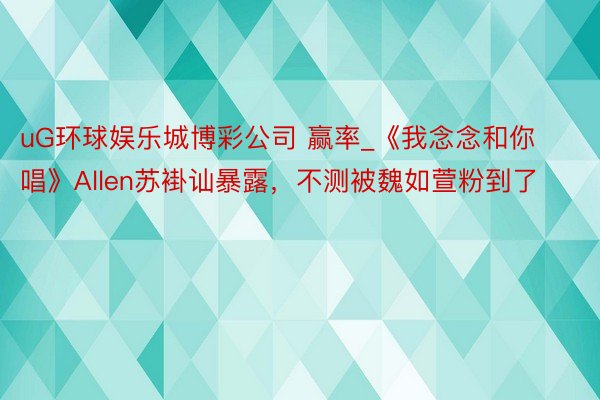 uG环球娱乐城博彩公司 赢率_《我念念和你唱》Allen苏褂讪暴露，不测被魏如萱粉到了